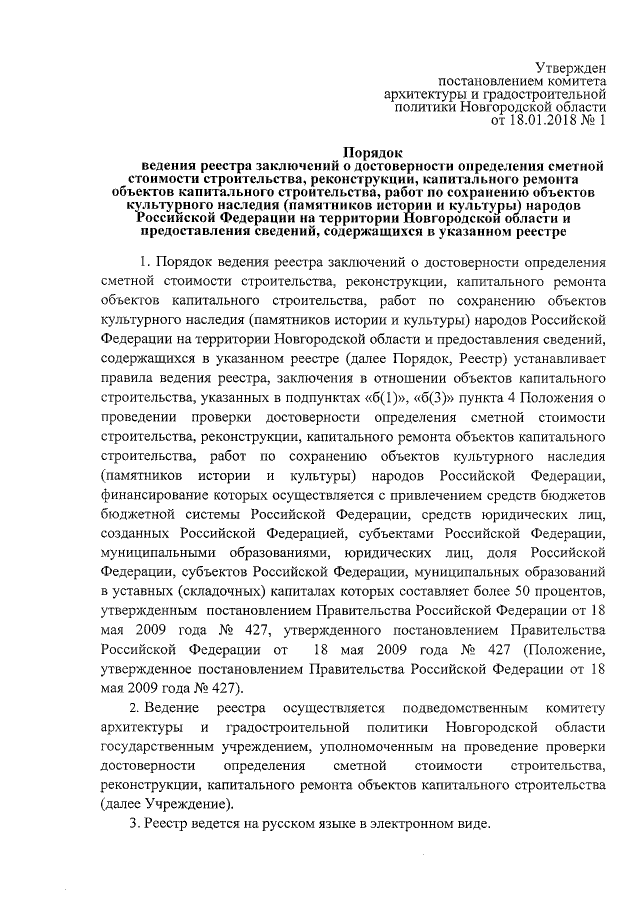 Утвержден
постановлением комитета
архитектуры и градостроительной
политики Новгородской области
от 18.01.2018 № 1

Порядок
ведения реестра заключений о достоверности определения сметной стоимости строительства, реконструкции, капитального ремонта объектов капитального строительства, работ по сохранению объектов культурного наследия (памятников истории и культуры) народов Российской Федерации на территории Новгородской области и предоставления сведений, содержащихся в указанном реестре

1. Порядок ведения реестра заключений о достоверности определения сметной стоимости строительства, реконструкции, капитального ремонта объектов капитального строительства, работ по сохранению объектов культурного наследия (памятников истории и культуры) народов Российской Федерации на территории Новгородской области и предоставления сведений, содержащихся в указанном реестре (далее Порядок, Реестр) устанавливает правила ведения реестра, заключения в отношении объектов капитального строительства, указанных в подпунктах «б(1)», «б(3)» пункта 4 Положения о проведении проверки достоверности определения сметной стоимости строительства, реконструкции, капитального ремонта объектов капитального строительства, работ по сохранению объектов культурного наследия (памятников истории и культуры) народов Российской Федерации, финансирование которых осуществляется с привлечением средств бюджетов бюджетной системы Российской Федерации, средств юридических лиц, созданных Российской Федерацией, субъектами Российской Федерации, муниципальными образованиями, юридических лиц, доля Российской Федерации, субъектов Российской Федерации, муниципальных образований в уставных (складочных) капиталах которых составляет более 50 процентов, утвержденным постановлением Правительства Российской Федерации от 18 мая 2009 года № 427, утвержденного постановлением Правительства Российской Федерации от 18 мая 2009 года № 427 (Положение, утвержденное постановлением Правительства Российской Федерации от 18 мая 2009 года № 427).

2. Ведение реестра осуществляется подведомственным комитету архитектуры и градостроительной политики Новгородской области государственным учреждением, уполномоченным на проведение проверки достоверности определения сметной стоимости строительства, реконструкции, капитального ремонта объектов капитального строительства (далее Учреждение).

3. Реестр ведется на русском языке в электронном виде.